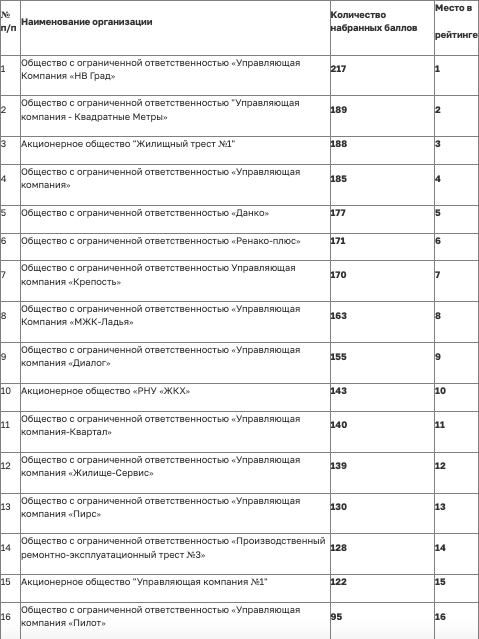 | № п/п | Наименование организации | Количество набранных баллов | Место в рейтинге |
|---|---|---|---|
| 1 | Общество с ограниченной ответственностью «Управляющая Компания «НВ Град» | 217 | 1 |
| 2 | Общество с ограниченной ответственностью "Управляющая компания - Квадратные Метры» | 189 | 2 |
| 3 | Акционерное общество "Жилищный трест №1" | 188 | 3 |
| 4 | Общество с ограниченной ответственностью «Управляющая компания» | 185 | 4 |
| 5 | Общество с ограниченной ответственностью «Данко» | 177 | 5 |
| 6 | Общество с ограниченной ответственностью «Ренако-плюс» | 171 | 6 |
| 7 | Общество с ограниченной ответственностью Управляющая компания «Крепость» | 170 | 7 |
| 8 | Общество с ограниченной ответственностью «Управляющая Компания «МЖК-Ладья» | 163 | 8 |
| 9 | Общество с ограниченной ответственностью «Управляющая компания «Диалог» | 155 | 9 |
| 10 | Акционерное общество «РНУ «ЖКХ» | 143 | 10 |
| 11 | Общество с ограниченной ответственностью «Управляющая компания-Квартал» | 140 | 11 |
| 12 | Общество с ограниченной ответственностью «Управляющая компания «Жилище-Сервис» | 139 | 12 |
| 13 | Общество с ограниченной ответственностью «Управляющая компания «Пирс» | 130 | 13 |
| 14 | Общество с ограниченной ответственностью «Производственный ремонтно-эксплуатационный трест №3» | 128 | 14 |
| 15 | Акционерное общество "Управляющая компания №1" | 122 | 15 |
| 16 | Общество с ограниченной ответственностью «Управляющая компания «Пилот» | 95 | 16 |